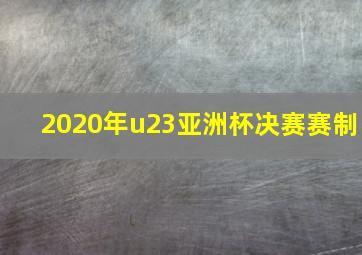 2020年u23亚洲杯决赛赛制